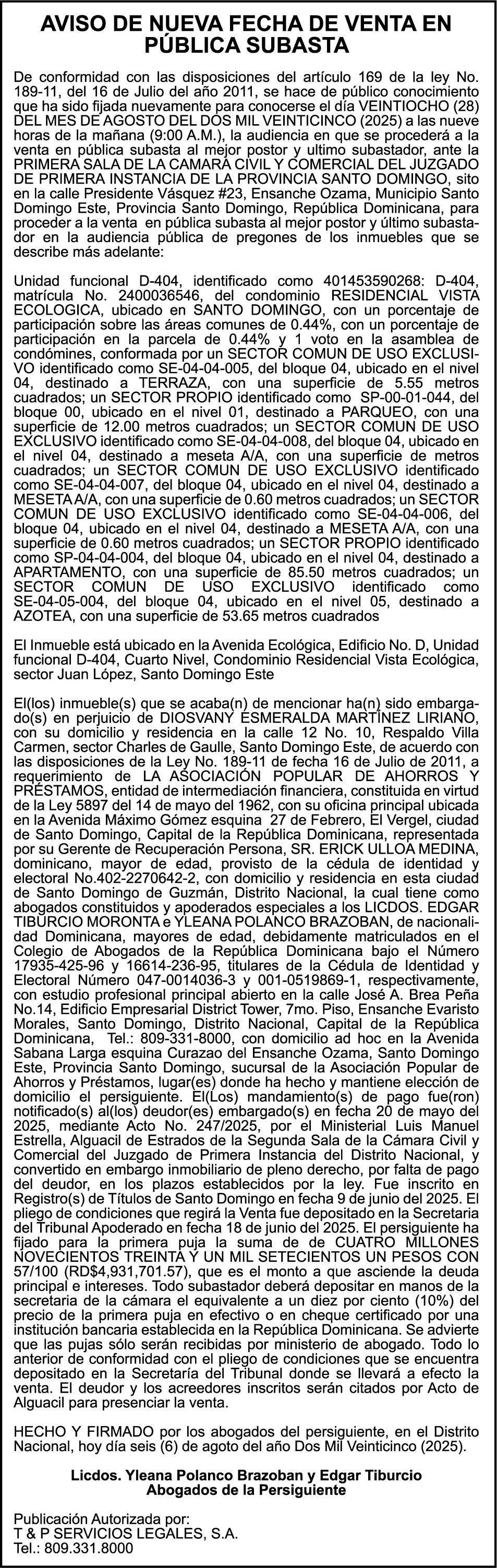 AVISO DE NUEVA FECHA DE VENTA EN PÚBLICA SUBASTA

De conformidad con las disposiciones del artículo 169 de la ley No. 189-11, del 16 de Julio del año 2011, se hace de público conocimiento que ha sido fijada nuevamente para conocerse el día VEINTIOCHO (28) DEL MES DE AGOSTO DEL DOS MIL VEINTICINCO (2025) a las nueve horas de la mañana (9:00 A.M.), la audiencia en que se procederá a la venta en pública subasta al mejor postor y ultimo subastador, ante la PRIMERA SALA DE LA CAMARA CIVIL Y COMERCIAL DEL JUZGADO DE PRIMERA INSTANCIA DE LA PROVINCIA SANTO DOMINGO, sito en la calle Presidente Vásquez #23, Ensanche Ozama, Municipio Santo Domingo Este, Provincia Santo Domingo, República Dominicana, para proceder a la venta en pública subasta al mejor postor y último subastador en la audiencia pública de pregones de los inmuebles que se describe más adelante:

Unidad funcional D-404, identificado como 401453590268: D-404, matrícula No. 2400036546, del condominio RESIDENCIAL VISTA ECOLOGICA, ubicado en SANTO DOMINGO, con un porcentaje de participación sobre las áreas comunes de 0.44%, con un porcentaje de participación en la parcela de 0.44% y 1 voto en la asamblea de condómines, conformada por un SECTOR COMUN DE USO EXCLUSIVO identificado como SE-04-04-005, del bloque 04, ubicado en el nivel 04, destinado a TERRAZA, con una superficie de 5.55 metros cuadrados; un SECTOR PROPIO identificado como SP-00-01-044, del bloque 00, ubicado en el nivel 01, destinado a PARQUEO, con una superficie de 12.00 metros cuadrados; un SECTOR COMUN DE USO EXCLUSIVO identificado como SE-04-04-008, del bloque 04, ubicado en el nivel 04, destinado a meseta A/A, con una superficie de metros cuadrados; un SECTOR COMUN DE USO EXCLUSIVO identificado como SE-04-04-007, del bloque 04, ubicado en el nivel 04, destinado a MESETA A/A, con una superficie de 0.60 metros cuadrados; un SECTOR COMUN DE USO EXCLUSIVO identificado como SE-04-04-006, del bloque 04, ubicado en el nivel 04, destinado a MESETA A/A, con una superficie de 0.60 metros cuadrados; un SECTOR PROPIO identificado como SP-04-04-004, del bloque 04, ubicado en el nivel 04, destinado a APARTAMENTO, con una superficie de 85.50 metros cuadrados; un SECTOR COMUN DE USO EXCLUSIVO identificado como SE-04-05-004, del bloque 04, ubicado en el nivel 05, destinado a AZOTEA, con una superficie de 53.65 metros cuadrados

El Inmueble está ubicado en la Avenida Ecológica, Edificio No. D, Unidad funcional D-404, Cuarto Nivel, Condominio Residencial Vista Ecológica, sector Juan López, Santo Domingo Este

El(los) inmueble(s) que se acaba(n) de mencionar ha(n) sido embargado(s) en perjuicio de DIOSVANY ESMERALDA MARTÍNEZ LIRIANO, con su domicilio y residencia en la calle 12 No. 10, Respaldo Villa Carmen, sector Charles de Gaulle, Santo Domingo Este, de acuerdo con las disposiciones de la Ley No. 189-11 de fecha 16 de Julio de 2011, a requerimiento de LA ASOCIACIÓN POPULAR DE AHORROS Y PRÉSTAMOS, entidad de intermediación financiera, constituida en virtud de la Ley 5897 del 14 de mayo del 1962, con su oficina principal ubicada en la Avenida Máximo Gómez esquina 27 de Febrero, El Vergel, ciudad de Santo Domingo, Capital de la República Dominicana, representada por su Gerente de Recuperación Persona, SR. ERICK ULLOA MEDINA, dominicano, mayor de edad, provisto de la cédula de identidad y electoral No.402-2270642-2, con domicilio y residencia en esta ciudad de Santo Domingo de Guzmán, Distrito Nacional, la cual tiene como abogados constituidos y apoderados especiales a los LICDOS. EDGAR TIBURCIO MORONTA e YLEANA POLANCO BRAZOBAN, de nacionalidad Dominicana, mayores de edad, debidamente matriculados en el Colegio de Abogados de la República Dominicana bajo el Número 17935-425-96 y 16614-236-95, titulares de la Cédula de Identidad y Electoral Número 047-0014036-3 y 001-0519869-1, respectivamente, con estudio profesional principal abierto en la calle José A. Brea Peña No.14, Edificio Empresarial District Tower, 7mo. Piso, Ensanche Evaristo Morales, Santo Domingo, Distrito Nacional, Capital de la República Dominicana, Tel.: 809-331-8000, con domicilio ad hoc en la Avenida Sabana Larga esquina Curazao del Ensanche Ozama, Santo Domingo Este, Provincia Santo Domingo, sucursal de la Asociación Popular de Ahorros y Préstamos, lugar(es) donde ha hecho y mantiene elección de domicilio el persiguiente. El(Los) mandamiento(s) de pago fue(ron) notificado(s) al(los) deudor(es) embargado(s) en fecha 20 de mayo del 2025, mediante Acto No. 247/2025, por el Ministerial Luis Manuel Estrella, Alguacil de Estrados de la Segunda Sala de la Cámara Civil y Comercial del Juzgado de Primera Instancia del Distrito Nacional, y convertido en embargo inmobiliario de pleno derecho, por falta de pago del deudor, en los plazos establecidos por la ley. Fue inscrito en Registro(s) de Títulos de Santo Domingo en fecha 9 de junio del 2025. El pliego de condiciones que regirá la Venta fue depositado en la Secretaria del Tribunal Apoderado en fecha 18 de junio del 2025. El persiguiente ha fijado para la primera puja la suma de de CUATRO MILLONES NOVECIENTOS TREINTA Y UN MIL SETECIENTOS UN PESOS CON 57/100 (RD$4,931,701.57), que es el monto a que asciende la deuda principal e intereses. Todo subastador deberá depositar en manos de la secretaria de la cámara el equivalente a un diez por ciento (10%) del precio de la primera puja en efectivo o en cheque certificado por una institución bancaria establecida en la República Dominicana. Se advierte que las pujas sólo serán recibidas por ministerio de abogado. Todo lo anterior de conformidad con el pliego de condiciones que se encuentra depositado en la Secretaría del Tribunal donde se llevará a efecto la venta. El deudor y los acreedores inscritos serán citados por Acto de Alguacil para presenciar la venta.

HECHO Y FIRMADO por los abogados del persiguiente, en el Distrito Nacional, hoy día seis (6) de agoto del año Dos Mil Veinticinco (2025).

Licdos. Yleana Polanco Brazoban y Edgar Tiburcio
Abogados de la Persiguiente

Publicación Autorizada por:
T & P SERVICIOS LEGALES, S.A.
Tel.: 809.331.8000